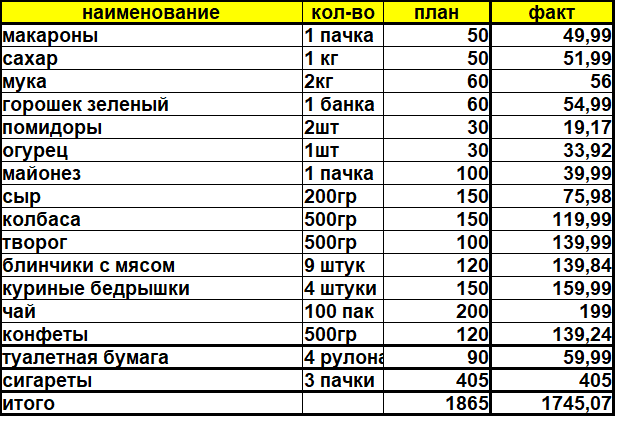 | наименование | кол-во | план | факт |
|---|---|---|---|
| макароны | 1 пачка | 50 | 49,99 |
| сахар | 1 кг | 50 | 51,99 |
| мука | 2кг | 60 | 56 |
| горошек зеленый | 1 банка | 60 | 54,99 |
| помидоры | 2шт | 30 | 19,17 |
| огурец | 1шт | 30 | 33,92 |
| майонез | 1 пачка | 100 | 39,99 |
| сыр | 200гр | 150 | 75,98 |
| колбаса | 500гр | 150 | 119,99 |
| творог | 500гр | 100 | 139,99 |
| блинчики с мясом | 9 штук | 120 | 139,84 |
| куриные бедрышки | 4 штуки | 150 | 159,99 |
| чай | 100 пак | 200 | 199 |
| конфеты | 500гр | 120 | 139,24 |
| туалетная бумага | 4 рулона | 90 | 59,99 |
| сигареты | 3 пачки | 405 | 405 |
| итого | | 1865 | 1745,07 |